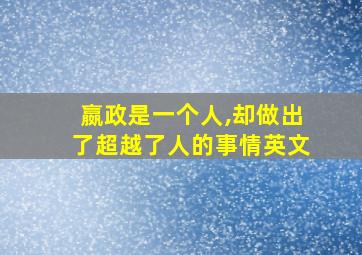 嬴政是一个人,却做出了超越了人的事情英文